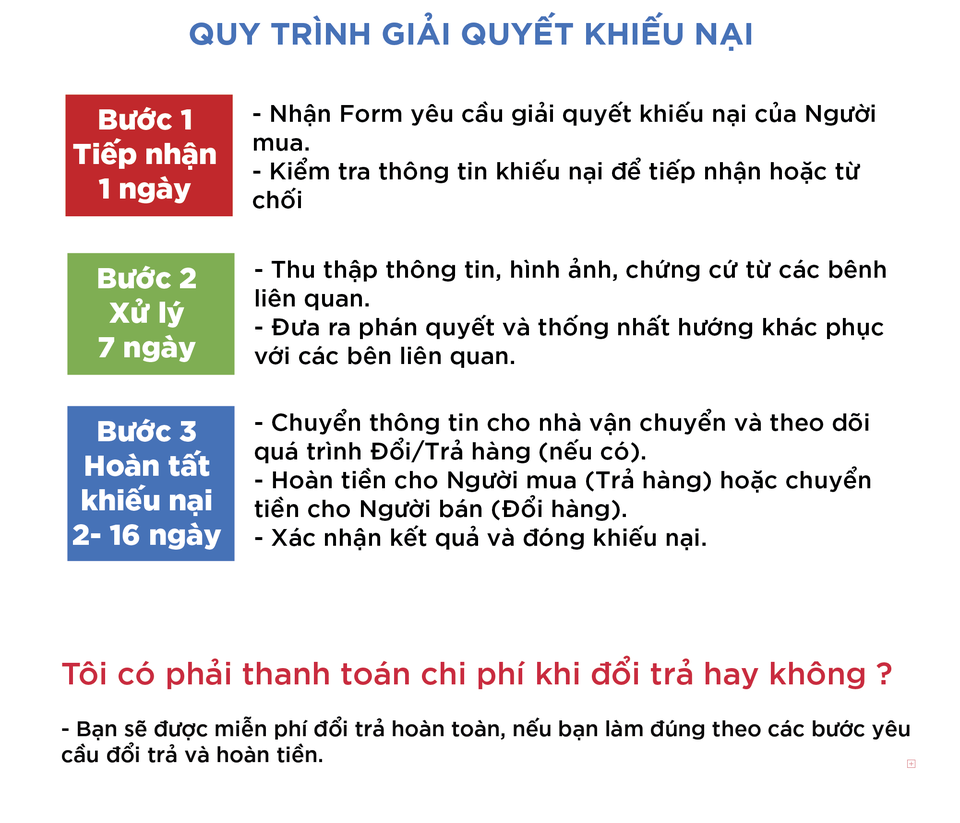 QUY TRÌNH GIẢI QUYẾT KHIẾU NẠI

Bước 1
Tiếp nhận
1 ngày

- Nhận Form yêu cầu giải quyết khiếu nại của Người mua.
- Kiểm tra thông tin khiếu nại để tiếp nhận hoặc từ chối

Bước 2
Xử lý
7 ngày

- Thu thập thông tin, hình ảnh, chứng cứ từ các bênh liên quan.
- Đưa ra phán quyết và thống nhất hướng khác phục với các bên liên quan.

Bước 3
Hoàn tất
khiếu nại
2- 16 ngày

- Chuyển thông tin cho nhà vận chuyển và theo dõi quá trình Đổi/Trả hàng (nếu có).
- Hoàn tiền cho Người mua (Trả hàng) hoặc chuyển tiền cho Người bán (Đổi hàng).
- Xác nhận kết quả và đóng khiếu nại.

Tôi có phải thanh toán chi phí khi đổi trả hay không ?

- Bạn sẽ được miễn phí đổi trả hoàn toàn, nếu bạn làm đúng theo các bước yêu cầu đổi trả và hoàn tiền.